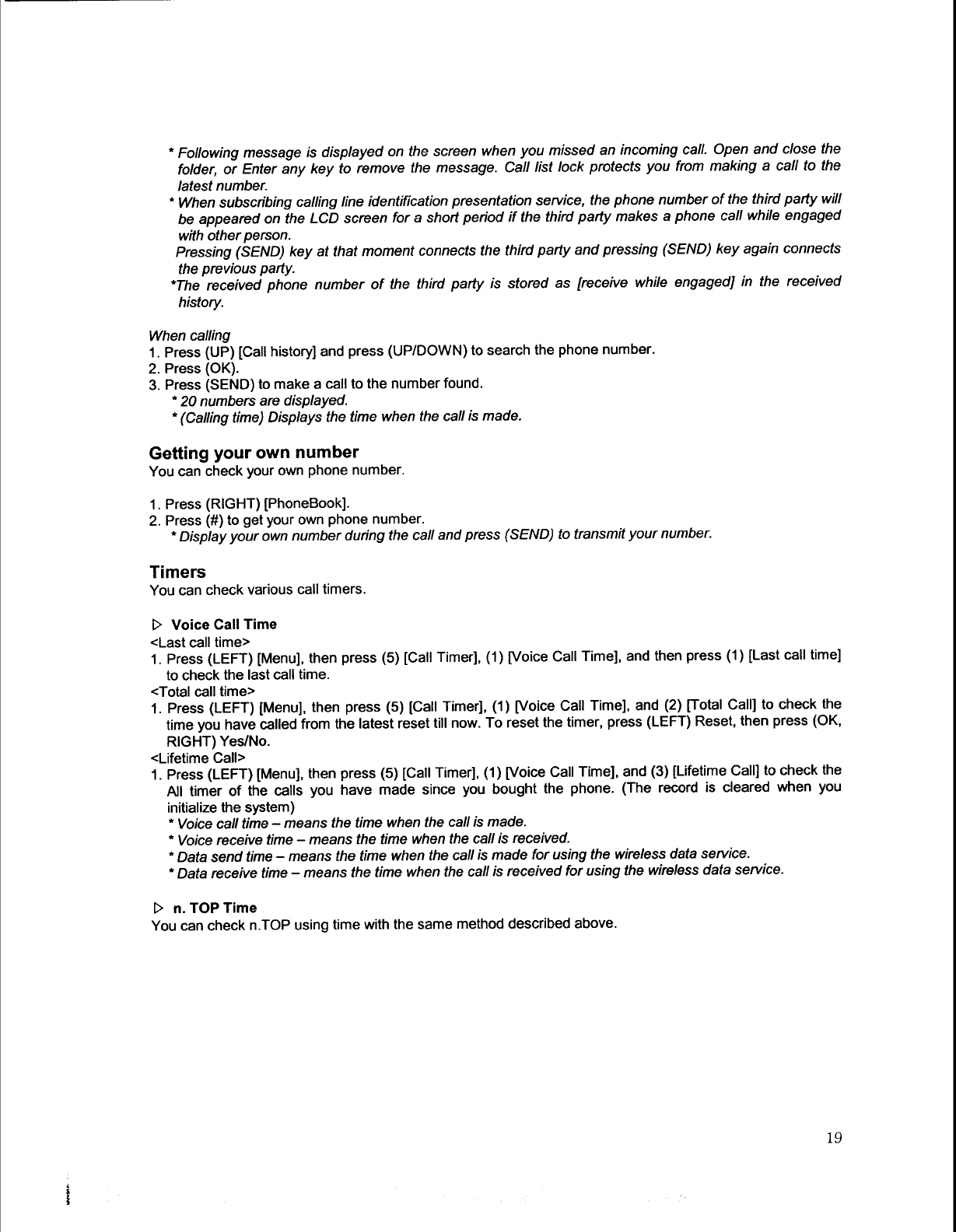 * Following message is displayed on the screen when you missed an incoming call. Open and close the folder, or Enter any key to remove the message. Call list lock protects you from making a call to the latest number.

* When subscribing calling line identification presentation service, the phone number of the third party will be appeared on the LCD screen for a short period if the third party makes a phone call while engaged with other person.
Pressing (SEND) key at that moment connects the third party and pressing (SEND) key again connects the previous party.

*The received phone number of the third party is stored as [receive while engaged] in the received history.

When calling
1. Press (UP) [Call history] and press (UP/DOWN) to search the phone number.
2. Press (OK).
3. Press (SEND) to make a call to the number found.
* 20 numbers are displayed.
* (Calling time) Displays the time when the call is made.

Getting your own number
You can check your own phone number.

1. Press (RIGHT) [PhoneBook].
2. Press (#) to get your own phone number.
* Display your own number during the call and press (SEND) to transmit your number.

Timers
You can check various call timers.

▷ Voice Call Time
<Last call time>
1. Press (LEFT) [Menu], then press (5) [Call Timer], (1) [Voice Call Time], and then press (1) [Last call time] to check the last call time.
<Total call time>
1. Press (LEFT) [Menu], then press (5) [Call Timer], (1) [Voice Call Time], and (2) [Total Call] to check the time you have called from the latest reset till now. To reset the timer, press (LEFT) Reset, then press (OK, RIGHT) Yes/No.
<Lifetime Call>
1. Press (LEFT) [Menu], then press (5) [Call Timer], (1) [Voice Call Time], and (3) [Lifetime Call] to check the All timer of the calls you have made since you bought the phone. (The record is cleared when you initialize the system)
* Voice call time – means the time when the call is made.
* Voice receive time – means the time when the call is received.
* Data send time – means the time when the call is made for using the wireless data service.
* Data receive time – means the time when the call is received for using the wireless data service.

▷ n. TOP Time
You can check n.TOP using time with the same method described above.

19